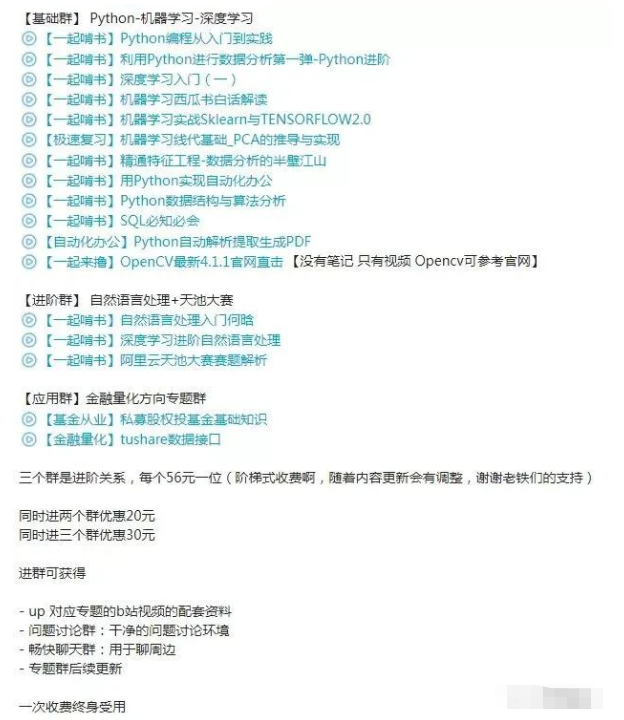 【基础群】 Python-机器学习-深度学习
【一起啃书】Python编程从入门到实践
【一起啃书】利用Python进行数据分析第一弹-Python进阶
【一起啃书】深度学习入门（一）
【一起啃书】机器学习西瓜书白话解读
【一起啃书】机器学习实战Sklearn与TENSORFLOW2.0
【极速复习】机器学习线代基础_PCA的推导与实现
【一起啃书】精通特征工程-数据分析的半壁江山
【一起啃书】用Python实现自动化办公
【一起啃书】Python数据结构与算法分析
【一起啃书】SQL必知必会
【自动化办公】Python自动解析提取生成PDF
【一起来撸】OpenCV最新4.1.1官网直击 【没有笔记 只有视频 Opencv可参考官网】

【进阶群】 自然语言处理+天池大赛
【一起啃书】自然语言处理入门何晗
【一起啃书】深度学习进阶自然语言处理
【一起啃书】阿里云天池大赛赛题解析

【应用群】金融量化方向专题群
【基金从业】私募股权投基金基础知识
【金融量化】tushare数据接口

三个群是进阶关系，每个56元一位（阶梯式收费啊，随着内容更新会有调整，谢谢老铁们的支持）

同时进两个群优惠20元
同时进三个群优惠30元

进群可获得

- up 对应专题的b站视频的配套资料
- 问题讨论群：干净的问题讨论环境
- 畅快聊天群：用于聊周边
- 专题群后续更新

一次收费终身受用